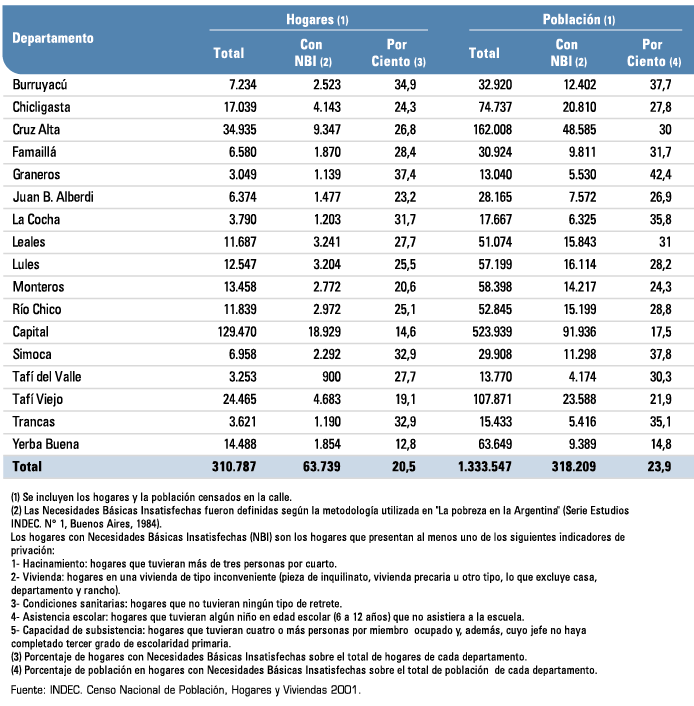 | Departamento | Hogares (1) Total | Hogares (1) Con NBI (2) | Hogares (1) Por Ciento (3) | Población (1) Total | Población (1) Con NBI (2) | Población (1) Por Ciento (4) |
|---|---|---|---|---|---|---|
| Burruyacú | 7.234 | 2.523 | 34,9 | 32.920 | 12.402 | 37,7 |
| Chicligasta | 17.039 | 4.143 | 24,3 | 74.737 | 20.810 | 27,8 |
| Cruz Alta | 34.935 | 9.347 | 26,8 | 162.008 | 48.585 | 30 |
| Famaillá | 6.580 | 1.870 | 28,4 | 30.924 | 9.811 | 31,7 |
| Graneros | 3.049 | 1.139 | 37,4 | 13.040 | 5.530 | 42,4 |
| Juan B. Alberdi | 6.374 | 1.477 | 23,2 | 28.165 | 7.572 | 26,9 |
| La Cocha | 3.790 | 1.203 | 31,7 | 17.667 | 6.325 | 35,8 |
| Leales | 11.687 | 3.241 | 27,7 | 51.074 | 15.843 | 31 |
| Lules | 12.547 | 3.204 | 25,5 | 57.199 | 16.114 | 28,2 |
| Monteros | 13.458 | 2.772 | 20,6 | 58.398 | 14.217 | 24,3 |
| Río Chico | 11.839 | 2.972 | 25,1 | 52.845 | 15.199 | 28,8 |
| Capital | 129.470 | 18.929 | 14,6 | 523.939 | 91.936 | 17,5 |
| Simoca | 6.958 | 2.292 | 32,9 | 29.908 | 11.298 | 37,8 |
| Tafí del Valle | 3.253 | 900 | 27,7 | 13.770 | 4.174 | 30,3 |
| Tafí Viejo | 24.465 | 4.683 | 19,1 | 107.871 | 23.588 | 21,9 |
| Trancas | 3.621 | 1.190 | 32,9 | 15.433 | 5.416 | 35,1 |
| Yerba Buena | 14.488 | 1.854 | 12,8 | 63.649 | 9.389 | 14,8 |
| Total | 310.787 | 63.739 | 20,5 | 1.333.547 | 318.209 | 23,9 |

(1) Se incluyen los hogares y la población censados en la calle.
(2) Las Necesidades Básicas Insatisfechas fueron definidas según la metodología utilizada en "La pobreza en la Argentina" (Serie Estudios INDEC. N° 1, Buenos Aires, 1984).
Los hogares con Necesidades Básicas Insatisfechas (NBI) son los hogares que presentan al menos uno de los siguientes indicadores de privación:
1- Hacinamiento: hogares que tuvieran más de tres personas por cuarto.
2- Vivienda: hogares en una vivienda de tipo inconveniente (pieza de inquilinato, vivienda precaria u otro tipo, lo que excluye casa, departamento y rancho).
3- Condiciones sanitarias: hogares que no tuvieran ningún tipo de retrete.
4- Asistencia escolar: hogares que tuvieran algún niño en edad escolar (6 a 12 años) que no asistiera a la escuela.
5- Capacidad de subsistencia: hogares que tuvieran cuatro o más personas por miembro ocupado y, además, cuyo jefe no haya completado tercer grado de escolaridad primaria.
(3) Porcentaje de hogares con Necesidades Básicas Insatisfechas sobre el total de hogares de cada departamento.
(4) Porcentaje de población en hogares con Necesidades Básicas Insatisfechas sobre el total de población de cada departamento.

Fuente: INDEC. Censo Nacional de Población, Hogares y Viviendas 2001.